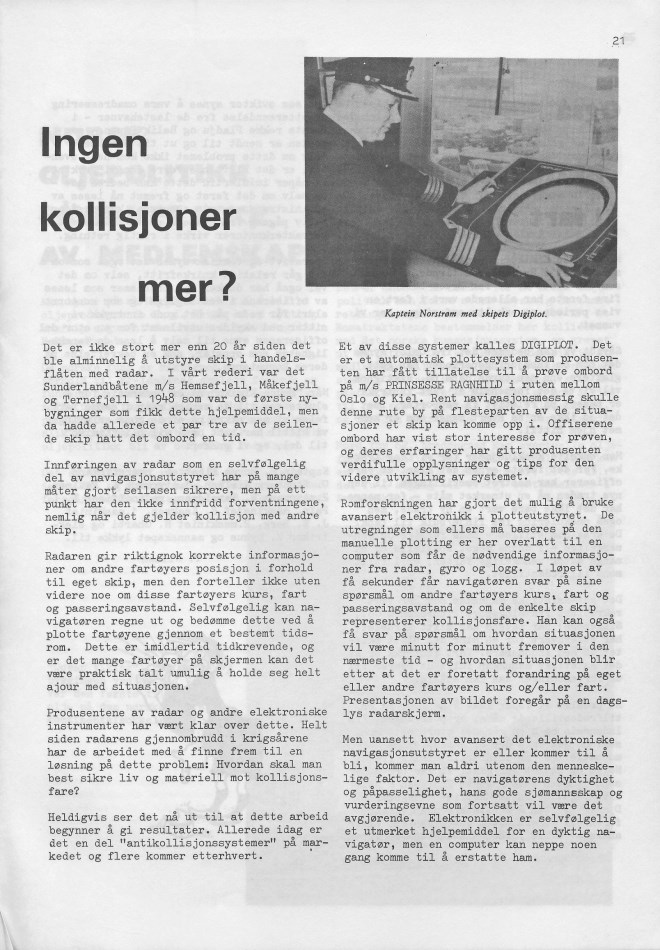 21

Ingen kollisjoner mer?

Kaptein Norstrøm med skipets Digiplot.

Det er ikke stort mer enn 20 år siden det ble alminnelig å utstyre skip i handelsflåten med radar. I vårt rederi var det Sunderlandbåtene m/s Hemsefjell, Måkefjell og Ternefjell i 1948 som var de første nybygninger som fikk dette hjelpemiddel, men da hadde allerede et par tre av de seilende skip hatt det ombord en tid.

Innføringen av radar som en selvfølgelig del av navigasjonsutstyret har på mange måter gjort seilasen sikrere, men på ett punkt har den ikke innfridd forventningene, nemlig når det gjelder kollisjon med andre skip.

Radaren gir riktignok korrekte informasjoner om andre fartøyers posisjon i forhold til eget skip, men den forteller ikke uten videre noe om disse fartøyers kurs, fart og passeringsavstand. Selvfølgelig kan navigatøren regne ut og bedømme dette ved å plotte fartøyene gjennom et bestemt tidsrom. Dette er imidlertid tidkrevende, og er det mange fartøyer på skjermen kan det være praktisk talt umulig å holde seg helt ajour med situasjonen.

Produsentene av radar og andre elektroniske instrumenter har vært klar over dette. Helt siden radarens gjennombrudd i krigsårene har de arbeidet med å finne frem til en løsning på dette problem: Hvordan skal man best sikre liv og materiell mot kollisjonsfare?

Heldigvis ser det nå ut til at dette arbeid begynner å gi resultater. Allerede idag er det en del "antikollisjonssystemer" på markedet og flere kommer etterhvert.

Et av disse systemer kalles DIGIPLOT. Det er et automatisk plottesystem som produsenten har fått tillatelse til å prøve ombord på m/s PRINSESSE RAGNHILD i ruten mellom Oslo og Kiel. Rent navigasjonsmessig skulle denne rute by på flesteparten av de situasjoner et skip kan komme opp i. Offiserene ombord har vist stor interesse for prøven, og deres erfaringer har gitt produsenten verdifulle opplysninger og tips for den videre utvikling av systemet.

Romforskningen har gjort det mulig å bruke avansert elektronikk i plotteutstyret. De utregninger som ellers må baseres på den manuelle plotting er her overlatt til en computer som får de nødvendige informasjoner fra radar, gyro og logg. I løpet av få sekunder får navigatøren svar på sine spørsmål om andre fartøyers kurs, fart og passeringsavstand og om de enkelte skip representerer kollisjonsfare. Han kan også få svar på spørsmål om hvordan situasjonen vil være minutt for minutt fremover i den nærmeste tid - og hvordan situasjonen blir etter at det er foretatt forandring på eget eller andre fartøyers kurs og/eller fart. Presentasjonen av bildet foregår på en dagslys radarskjerm.

Men uansett hvor avansert det elektroniske navigasjonsutstyret er eller kommer til å bli, kommer man aldri utenom den menneskelige faktor. Det er navigatørens dyktighet og påpasselighet, hans gode sjømannsskap og vurderingsevne som fortsatt vil være det avgjørende. Elektronikken er selvfølgelig et utmerket hjelpemiddel for en dyktig navigatør, men en computer kan neppe noen gang komme til å erstatte ham.